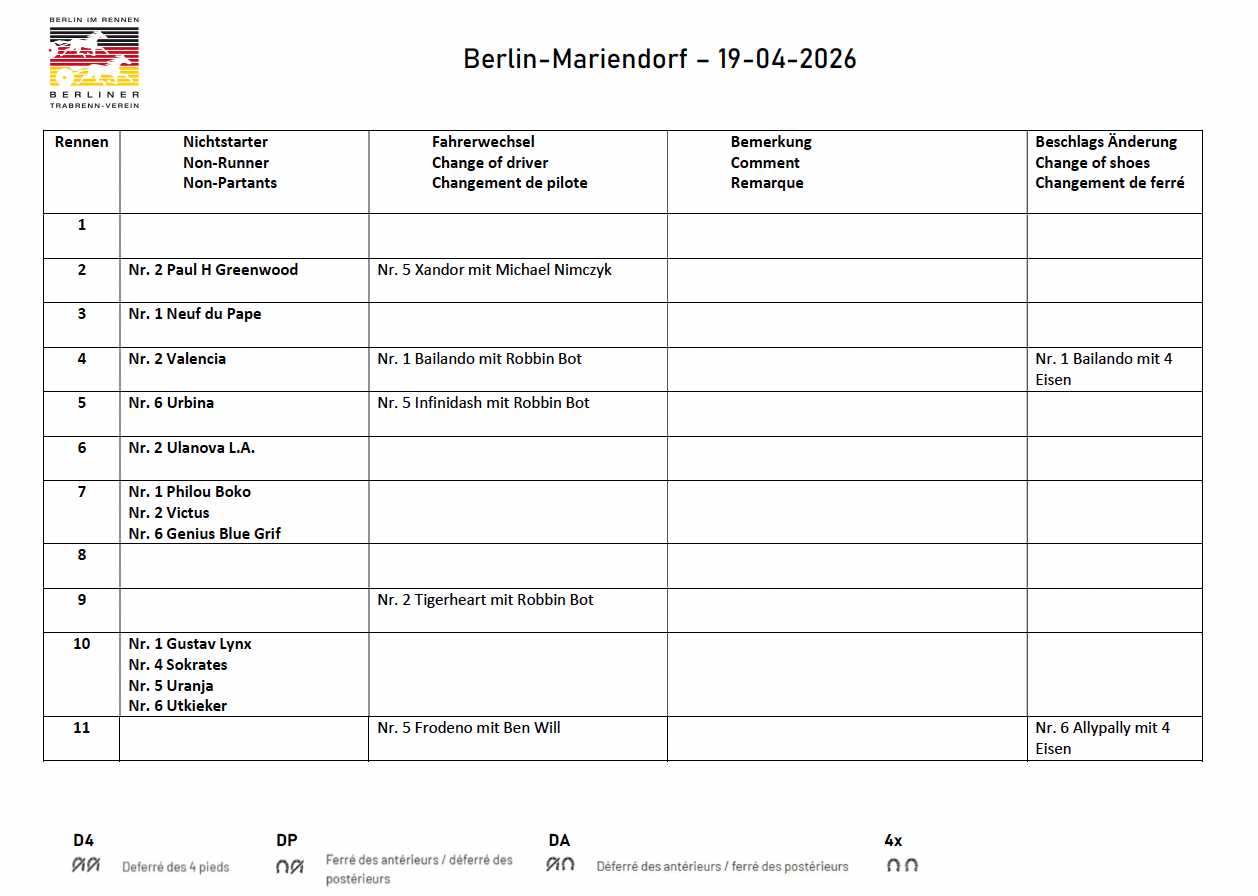 BERLIN IM RENNEN
BERLINER TRABRENN-VEREIN

Berlin-Mariendorf – 19-04-2026

| Rennen | Nichtstarter Non-Runner Non-Partants | Fahrerwechsel Change of driver Changement de pilote | Bemerkung Comment Remarque | Beschlags Änderung Change of shoes Changement de ferré |
|---|---|---|---|---|
| 1 | | | | |
| 2 | Nr. 2 Paul H Greenwood | Nr. 5 Xandor mit Michael Nimczyk | | |
| 3 | Nr. 1 Neuf du Pape | | | |
| 4 | Nr. 2 Valencia | Nr. 1 Bailando mit Robbin Bot | | Nr. 1 Bailando mit 4 Eisen |
| 5 | Nr. 6 Urbina | Nr. 5 Infinidash mit Robbin Bot | | |
| 6 | Nr. 2 Ulanova L.A. | | | |
| 7 | Nr. 1 Philou Boko Nr. 2 Victus Nr. 6 Genius Blue Grif | | | |
| 8 | | | | |
| 9 | | Nr. 2 Tigerheart mit Robbin Bot | | |
| 10 | Nr. 1 Gustav Lynx Nr. 4 Sokrates Nr. 5 Uranja Nr. 6 Utkieker | | | |
| 11 | | Nr. 5 Frodeno mit Ben Will | | Nr. 6 Allypally mit 4 Eisen |

D4
Deferré des 4 pieds

DP
Ferré des antérieurs / déferré des postérieurs

DA
Déferré des antérieurs / ferré des postérieurs

4x